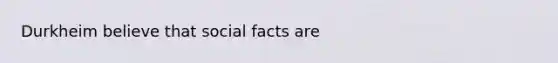 Durkheim believe that social facts are